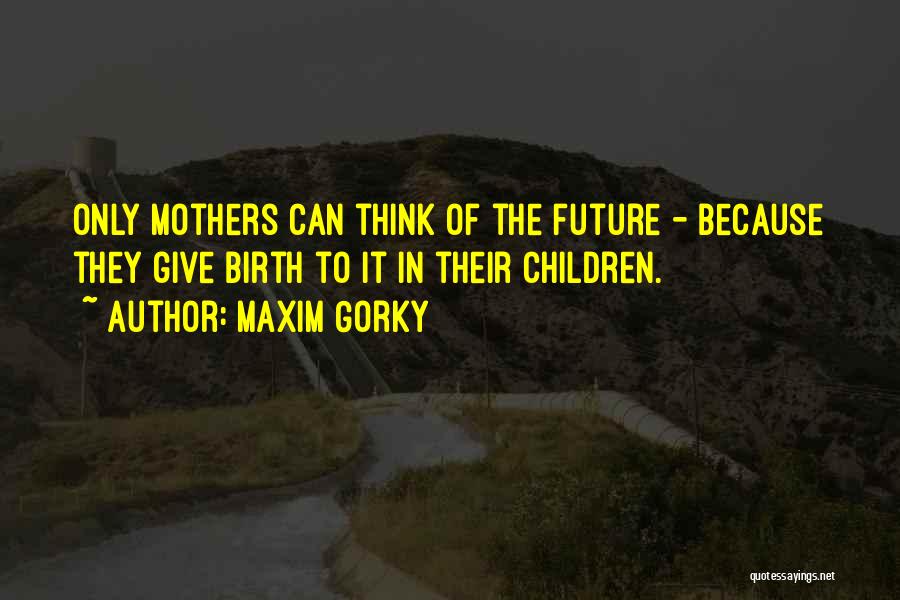 ONLY MOTHERS CAN THINK OF THE FUTURE - BECAUSE THEY GIVE BIRTH TO IT IN THEIR CHILDREN.

~ AUTHOR: MAXIM GORKY

quotessayings.net